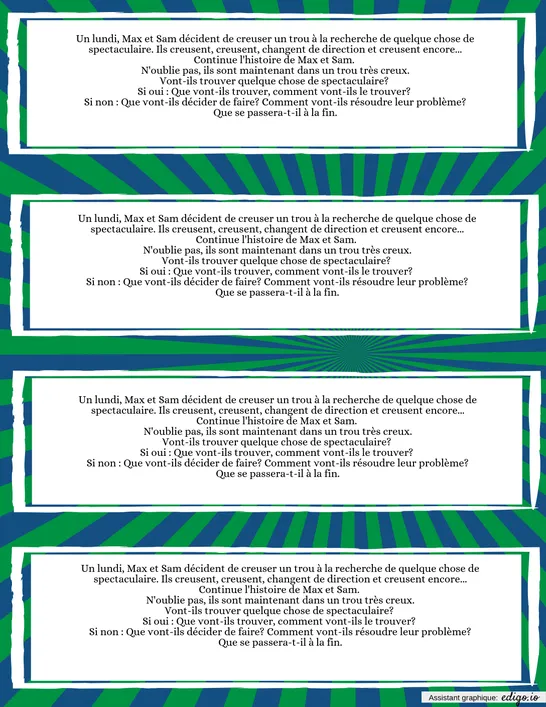 Un lundi, Max et Sam décident de creuser un trou à la recherche de quelque chose de spectaculaire. Ils creusent, creusent, changent de direction et creusent encore...
Continue l'histoire de Max et Sam.
N'oublie pas, ils sont maintenant dans un trou très creux.
Vont-ils trouver quelque chose de spectaculaire?
Si oui : Que vont-ils trouver, comment vont-ils le trouver?
Si non : Que vont-ils décider de faire? Comment vont-ils résoudre leur problème?
Que se passera-t-il à la fin.

Un lundi, Max et Sam décident de creuser un trou à la recherche de quelque chose de spectaculaire. Ils creusent, creusent, changent de direction et creusent encore...
Continue l'histoire de Max et Sam.
N'oublie pas, ils sont maintenant dans un trou très creux.
Vont-ils trouver quelque chose de spectaculaire?
Si oui : Que vont-ils trouver, comment vont-ils le trouver?
Si non : Que vont-ils décider de faire? Comment vont-ils résoudre leur problème?
Que se passera-t-il à la fin.

Un lundi, Max et Sam décident de creuser un trou à la recherche de quelque chose de spectaculaire. Ils creusent, creusent, changent de direction et creusent encore...
Continue l'histoire de Max et Sam.
N'oublie pas, ils sont maintenant dans un trou très creux.
Vont-ils trouver quelque chose de spectaculaire?
Si oui : Que vont-ils trouver, comment vont-ils le trouver?
Si non : Que vont-ils décider de faire? Comment vont-ils résoudre leur problème?
Que se passera-t-il à la fin.

Un lundi, Max et Sam décident de creuser un trou à la recherche de quelque chose de spectaculaire. Ils creusent, creusent, changent de direction et creusent encore...
Continue l'histoire de Max et Sam.
N'oublie pas, ils sont maintenant dans un trou très creux.
Vont-ils trouver quelque chose de spectaculaire?
Si oui : Que vont-ils trouver, comment vont-ils le trouver?
Si non : Que vont-ils décider de faire? Comment vont-ils résoudre leur problème?
Que se passera-t-il à la fin.

Assistant graphique: edigo.io